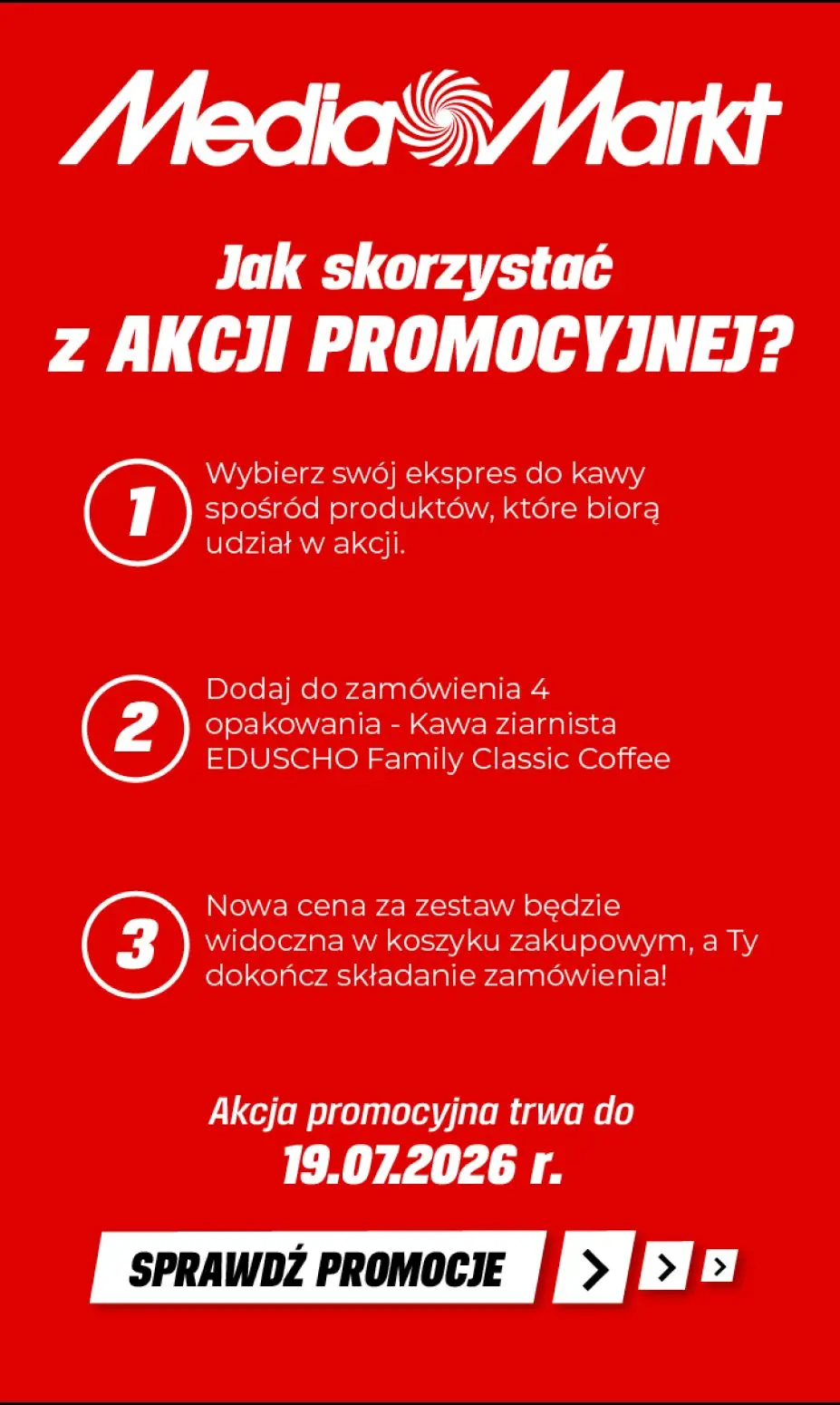 MediaMarkt

Jak skorzystać
z AKCJI PROMOCYJNEJ?

1
Wybierz swój ekspres do kawy spośród produktów, które biorą udział w akcji.

2
Dodaj do zamówienia 4 opakowania - Kawa ziarnista EDUSCHO Family Classic Coffee

3
Nowa cena za zestaw będzie widoczna w koszyku zakupowym, a Ty dokończ składanie zamówienia!

Akcja promocyjna trwa do
19.07.2026 r.

SPRAWDŹ PROMOCJE